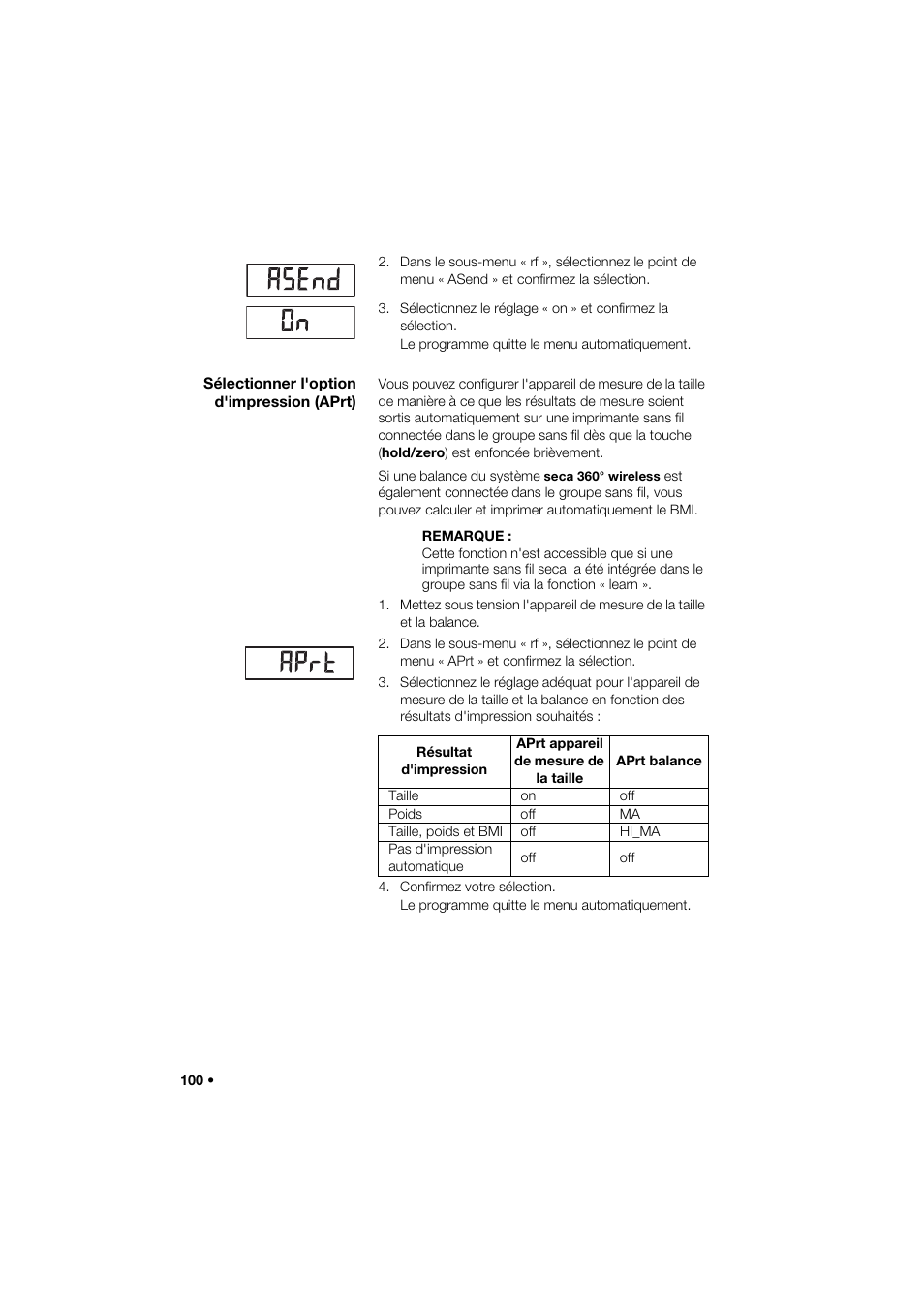 ASEnd

On

2. Dans le sous-menu « rf », sélectionnez le point de menu « ASend » et confirmez la sélection.

3. Sélectionnez le réglage « on » et confirmez la sélection.
Le programme quitte le menu automatiquement.

Sélectionner l'option d'impression (APrt)

Vous pouvez configurer l'appareil de mesure de la taille de manière à ce que les résultats de mesure soient sortis automatiquement sur une imprimante sans fil connectée dans le groupe sans fil dès que la touche (hold/zero) est enfoncée brièvement.

Si une balance du système seca 360° wireless est également connectée dans le groupe sans fil, vous pouvez calculer et imprimer automatiquement le BMI.

REMARQUE :
Cette fonction n'est accessible que si une imprimante sans fil seca a été intégrée dans le groupe sans fil via la fonction « learn ».

1. Mettez sous tension l'appareil de mesure de la taille et la balance.

APrt

2. Dans le sous-menu « rf », sélectionnez le point de menu « APrt » et confirmez la sélection.

3. Sélectionnez le réglage adéquat pour l'appareil de mesure de la taille et la balance en fonction des résultats d'impression souhaités :

| Résultat d'impression | APrt appareil de mesure de la taille | APrt balance |
|---|---|---|
| Taille | on | off |
| Poids | off | MA |
| Taille, poids et BMI | off | HI_MA |
| Pas d'impression automatique | off | off |

4. Confirmez votre sélection.
Le programme quitte le menu automatiquement.

100 •